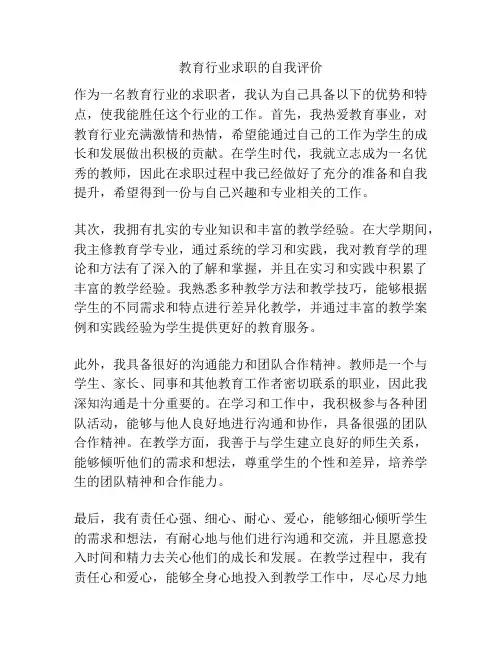 教育行业求职的自我评价

作为一名教育行业的求职者，我认为自己具备以下的优势和特点，使我能胜任这个行业的工作。首先，我热爱教育事业，对教育行业充满激情和热情，希望能通过自己的工作为学生的成长和发展做出积极的贡献。在学生时代，我就立志成为一名优秀的教师，因此在求职过程中我已经做好了充分的准备和自我提升，希望得到一份与自己兴趣和专业相关的工作。

其次，我拥有扎实的专业知识和丰富的教学经验。在大学期间，我主修教育学专业，通过系统的学习和实践，我对教育学的理论和方法有了深入的了解和掌握，并且在实习和实践中积累了丰富的教学经验。我熟悉多种教学方法和教学技巧，能够根据学生的不同需求和特点进行差异化教学，并通过丰富的教学案例和实践经验为学生提供更好的教育服务。

此外，我具备很好的沟通能力和团队合作精神。教师是一个与学生、家长、同事和其他教育工作者密切联系的职业，因此我深知沟通是十分重要的。在学习和工作中，我积极参与各种团队活动，能够与他人良好地进行沟通和协作，具备很强的团队合作精神。在教学方面，我善于与学生建立良好的师生关系，能够倾听他们的需求和想法，尊重学生的个性和差异，培养学生的团队精神和合作能力。

最后，我有责任心强、细心、耐心、爱心，能够细心倾听学生的需求和想法，有耐心地与他们进行沟通和交流，并且愿意投入时间和精力去关心他们的成长和发展。在教学过程中，我有责任心和爱心，能够全身心地投入到教学工作中，尽心尽力地